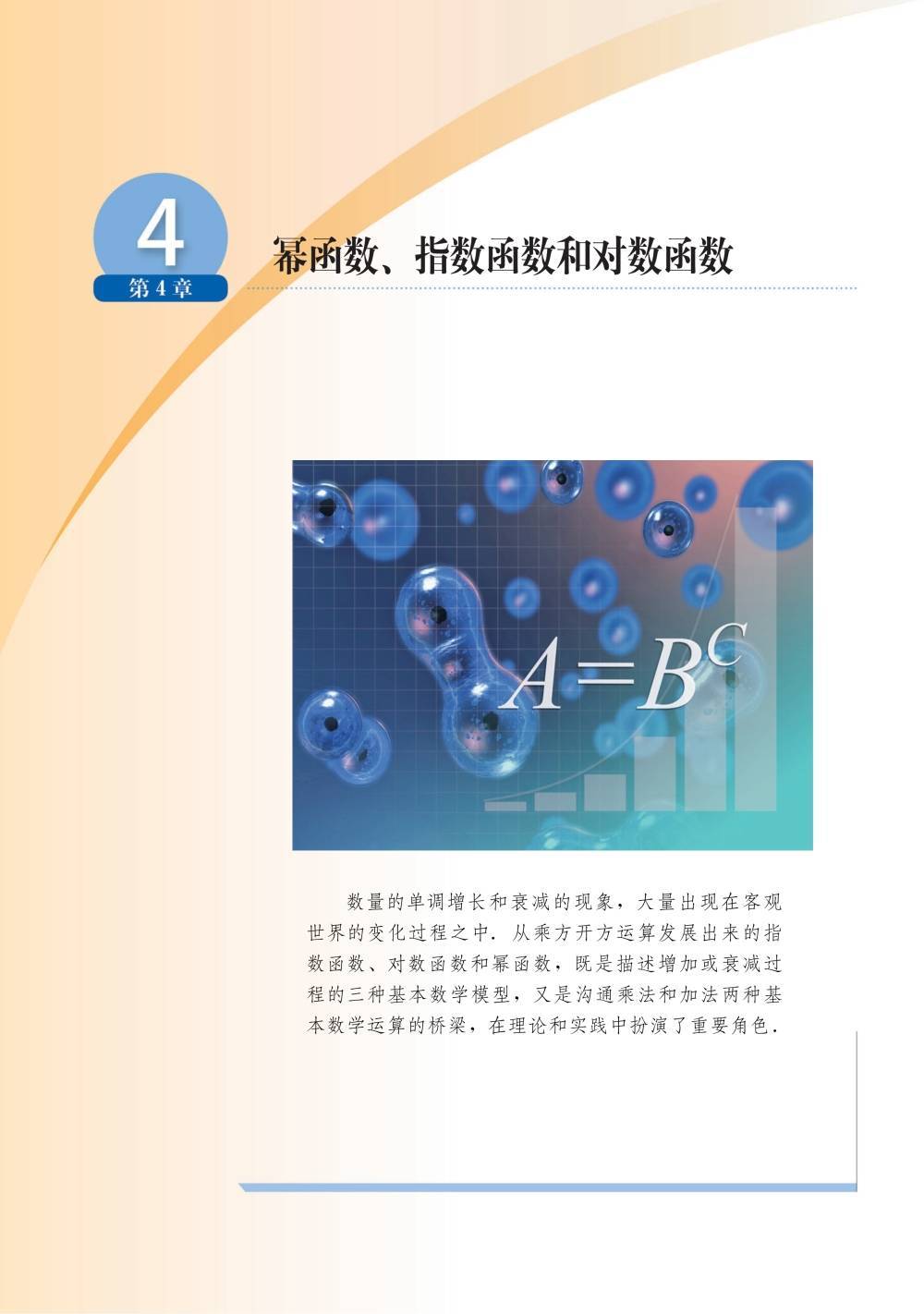 4

第4章

幂函数、指数函数和对数函数

$A=B^C$

数量的单调增长和衰减的现象，大量出现在客观世界的变化过程之中．从乘方开方运算发展出来的指数函数、对数函数和幂函数，既是描述增加或衰减过程的三种基本数学模型，又是沟通乘法和加法两种基本数学运算的桥梁，在理论和实践中扮演了重要角色．